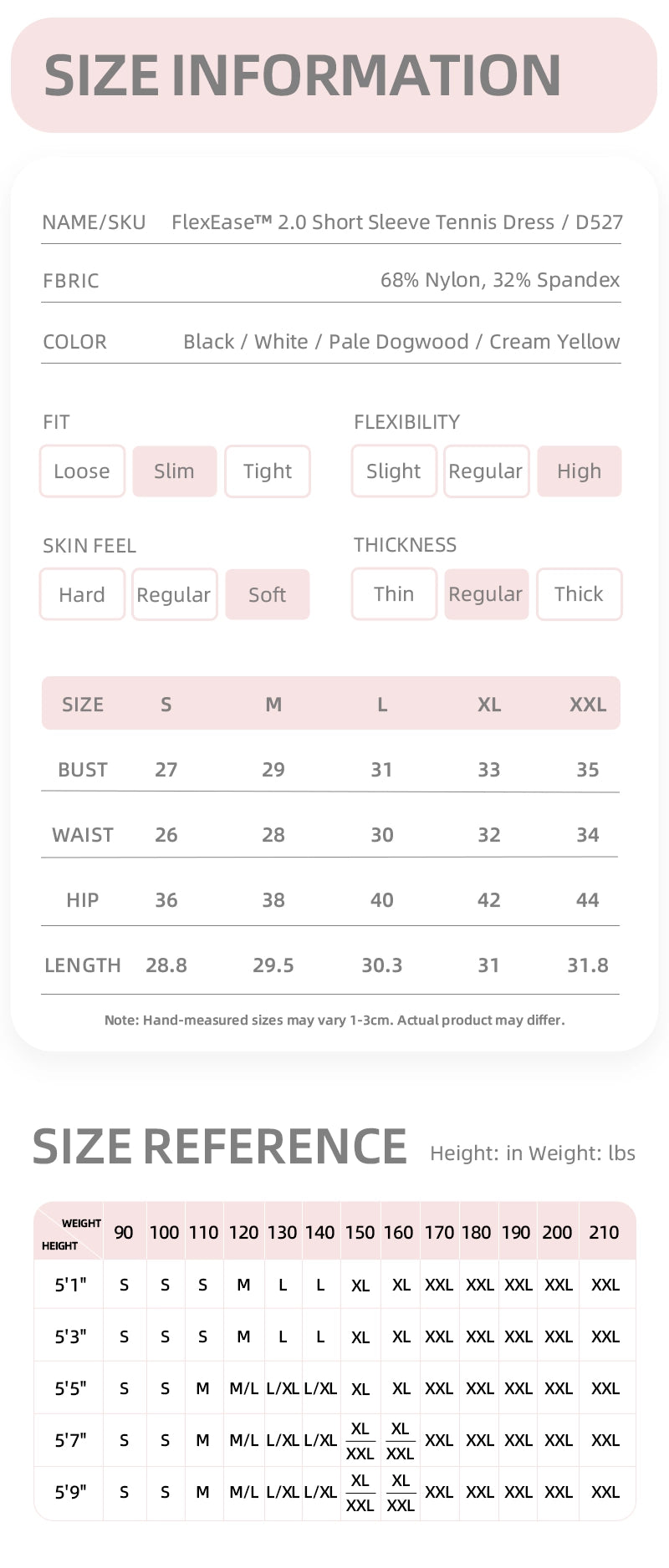 SIZE INFORMATION

NAME/SKU FlexEase™ 2.0 Short Sleeve Tennis Dress / D527

FBRIC 68% Nylon, 32% Spandex

COLOR Black / White / Pale Dogwood / Cream Yellow

FIT
Loose Slim Tight

FLEXIBILITY
Slight Regular High

SKIN FEEL
Hard Regular Soft

THICKNESS
Thin Regular Thick

| SIZE | S | M | L | XL | XXL |
|---|---|---|---|---|---|
| BUST | 27 | 29 | 31 | 33 | 35 |
| WAIST | 26 | 28 | 30 | 32 | 34 |
| HIP | 36 | 38 | 40 | 42 | 44 |
| LENGTH | 28.8 | 29.5 | 30.3 | 31 | 31.8 |

Note: Hand-measured sizes may vary 1-3cm. Actual product may differ.

SIZE REFERENCE Height: in Weight: lbs

| WEIGHT HEIGHT | 90 | 100 | 110 | 120 | 130 | 140 | 150 | 160 | 170 | 180 | 190 | 200 | 210 |
|---|---|---|---|---|---|---|---|---|---|---|---|---|---|
| 5'1" | S | S | S | M | L | L | XL | XL | XXL | XXL | XXL | XXL | XXL |
| 5'3" | S | S | S | M | L | L | XL | XL | XXL | XXL | XXL | XXL | XXL |
| 5'5" | S | S | M | M/L | L/XL | L/XL | XL | XL | XXL | XXL | XXL | XXL | XXL |
| 5'7" | S | S | M | M/L | L/XL | L/XL | XL XXL | XL XXL | XXL | XXL | XXL | XXL | XXL |
| 5'9" | S | S | M | M/L | L/XL | L/XL | XL XXL | XL XXL | XXL | XXL | XXL | XXL | XXL |